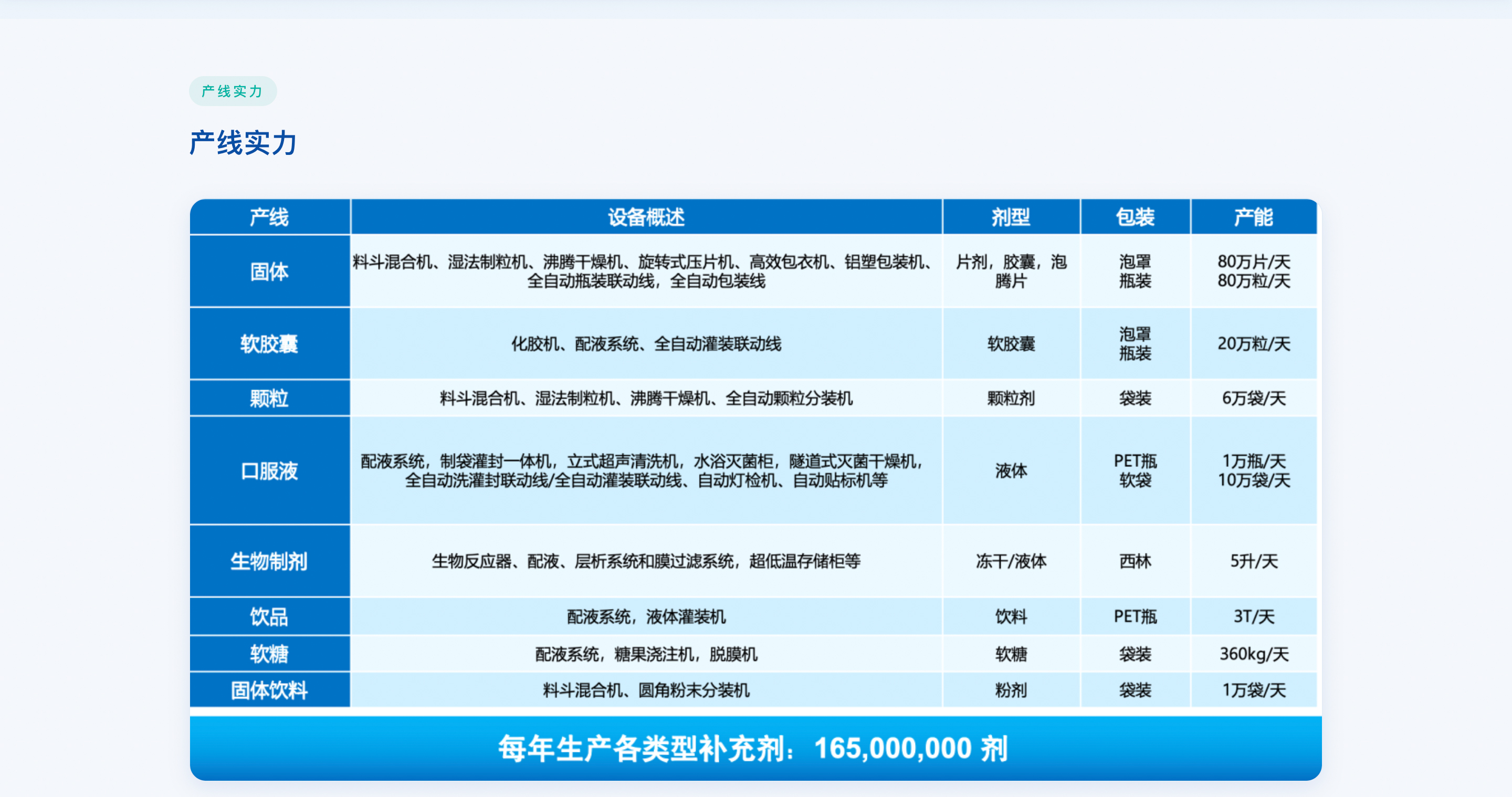 产线实力

产线实力

| 产线 | 设备概述 | 剂型 | 包装 | 产能 |
|---|---|---|---|---|
| 固体 | 料斗混合机、湿法制粒机、沸腾干燥机、旋转式压片机、高效包衣机、铝塑包装机、全自动瓶装联动线，全自动包装线 | 片剂，胶囊，泡腾片 | 泡罩 瓶装 | 80万片/天 80万粒/天 |
| 软胶囊 | 化胶机、配液系统、全自动灌装联动线 | 软胶囊 | 泡罩 瓶装 | 20万粒/天 |
| 颗粒 | 料斗混合机、湿法制粒机、沸腾干燥机、全自动颗粒分装机 | 颗粒剂 | 袋装 | 6万袋/天 |
| 口服液 | 配液系统，制袋灌封一体机，立式超声清洗机，水浴灭菌柜，隧道式灭菌干燥机，全自动洗灌封联动线/全自动灌装联动线、自动灯检机、自动贴标机等 | 液体 | PET瓶 软袋 | 1万瓶/天 10万袋/天 |
| 生物制剂 | 生物反应器、配液、层析系统和膜过滤系统，超低温存储柜等 | 冻干/液体 | 西林 | 5升/天 |
| 饮品 | 配液系统，液体灌装机 | 饮料 | PET瓶 | 3T/天 |
| 软糖 | 配液系统，糖果浇注机，脱膜机 | 软糖 | 袋装 | 360kg/天 |
| 固体饮料 | 料斗混合机、圆角粉末分装机 | 粉剂 | 袋装 | 1万袋/天 |

每年生产各类型补充剂：165,000,000 剂